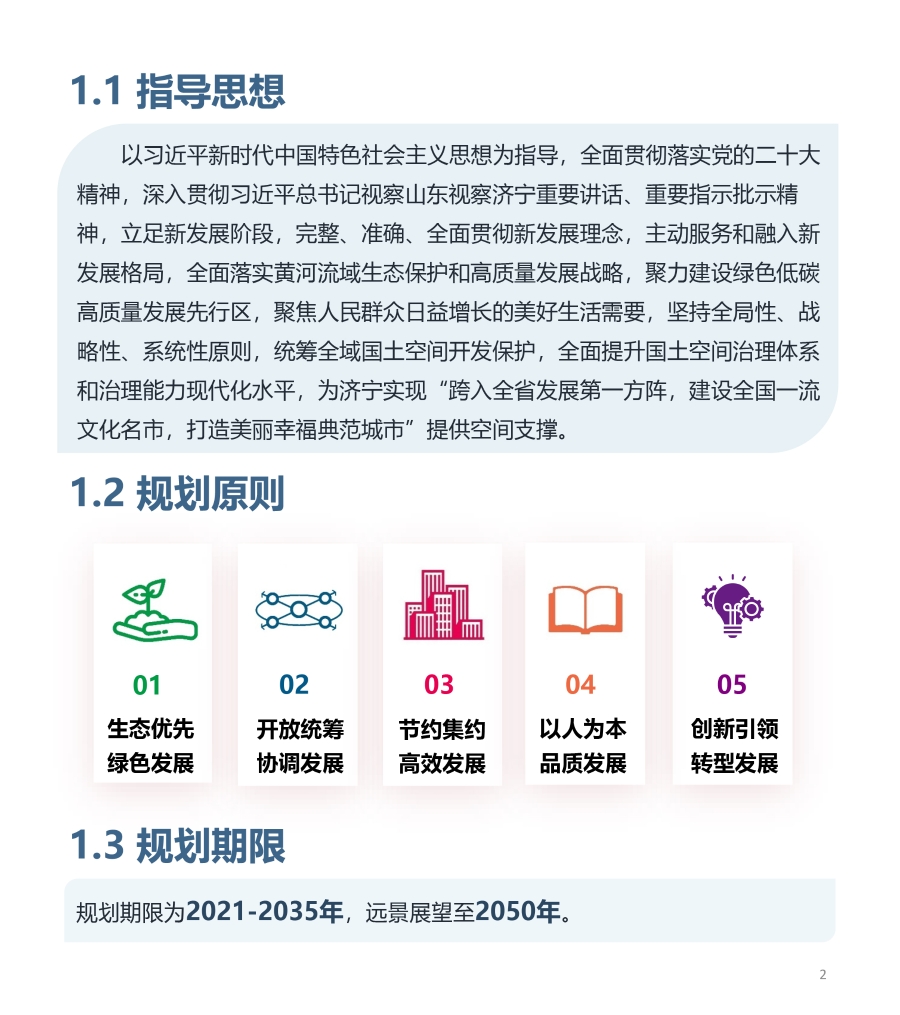 1.1 指导思想

以习近平新时代中国特色社会主义思想为指导，全面贯彻落实党的二十大精神，深入贯彻习近平总书记视察山东视察济宁重要讲话、重要指示批示精神，立足新发展阶段，完整、准确、全面贯彻新发展理念，主动服务和融入新发展格局，全面落实黄河流域生态保护和高质量发展战略，聚力建设绿色低碳高质量发展先行区，聚焦人民群众日益增长的美好生活需要，坚持全局性、战略性、系统性原则，统筹全域国土空间开发保护，全面提升国土空间治理体系和治理能力现代化水平，为济宁实现“跨入全省发展第一方阵，建设全国一流文化名市，打造美丽幸福典范城市”提供空间支撑。

1.2 规划原则

01
生态优先
绿色发展

02
开放统筹
协调发展

03
节约集约
高效发展

04
以人为本
品质发展

05
创新引领
转型发展

1.3 规划期限

规划期限为2021-2035年，远景展望至2050年。

2